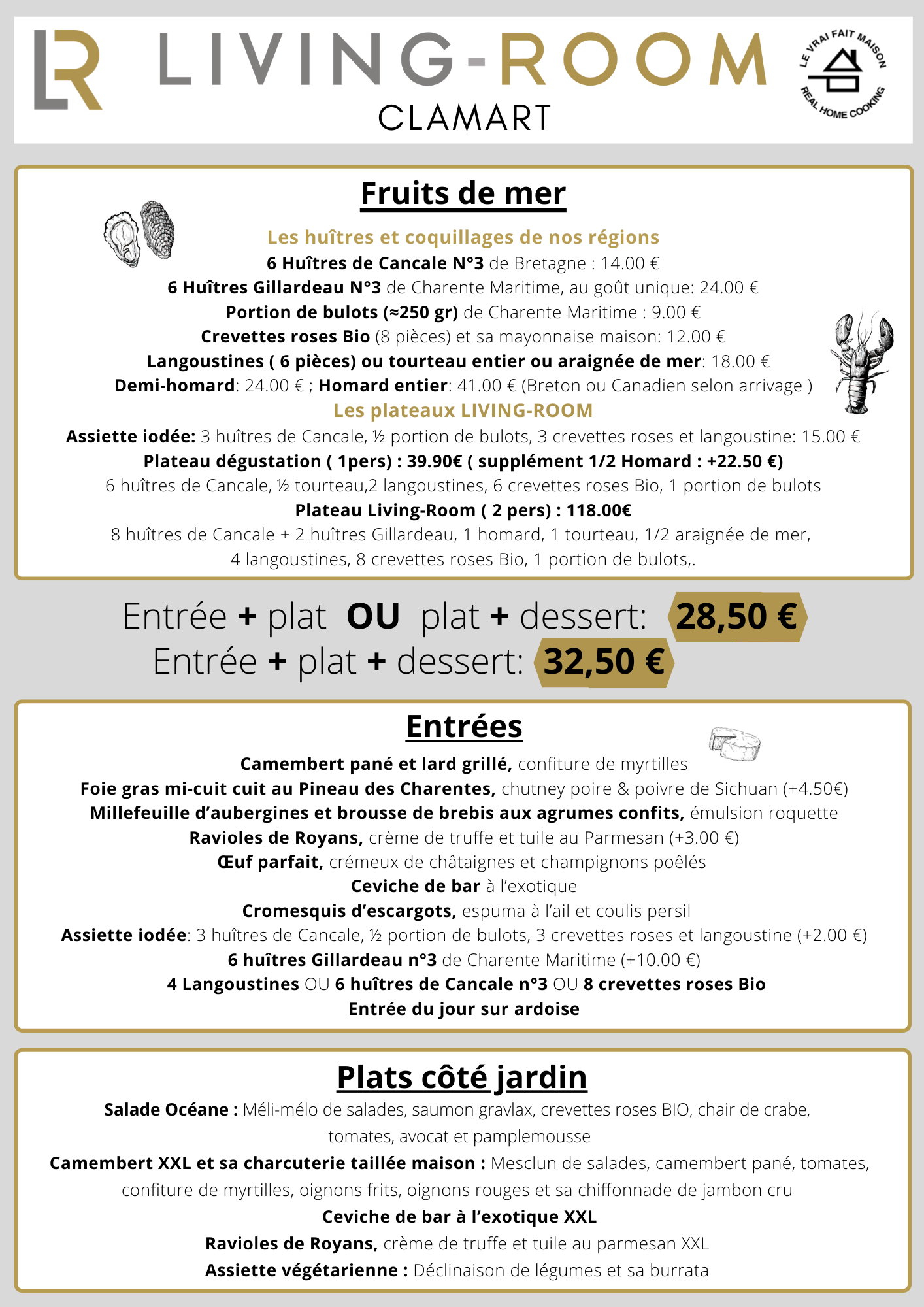 LR LIVING-ROOM
CLAMART

LE VRAI FAIT MAISON
REAL HOME COOKING

Fruits de mer

Les huîtres et coquillages de nos régions
6 Huîtres de Cancale N°3 de Bretagne : 14.00 €
6 Huîtres Gillardeau N°3 de Charente Maritime, au goût unique: 24.00 €
Portion de bulots (≈250 gr) de Charente Maritime : 9.00 €
Crevettes roses Bio (8 pièces) et sa mayonnaise maison: 12.00 €
Langoustines ( 6 pièces) ou tourteau entier ou araignée de mer: 18.00 €
Demi-homard: 24.00 € ; Homard entier: 41.00 € (Breton ou Canadien selon arrivage )
Les plateaux LIVING-ROOM
Assiette iodée: 3 huîtres de Cancale, ½ portion de bulots, 3 crevettes roses et langoustine: 15.00 €
Plateau dégustation ( 1pers) : 39.90€ ( supplément 1/2 Homard : +22.50 €)
6 huîtres de Cancale, ½ tourteau,2 langoustines, 6 crevettes roses Bio, 1 portion de bulots
Plateau Living-Room ( 2 pers) : 118.00€
8 huîtres de Cancale + 2 huîtres Gillardeau, 1 homard, 1 tourteau, 1/2 araignée de mer, 4 langoustines, 8 crevettes roses Bio, 1 portion de bulots,.

Entrée + plat OU plat + dessert: 28,50 €
Entrée + plat + dessert: 32,50 €

Entrées
Camembert pané et lard grillé, confiture de myrtilles
Foie gras mi-cuit cuit au Pineau des Charentes, chutney poire & poivre de Sichuan (+4.50€)
Millefeuille d'aubergines et brousse de brebis aux agrumes confits, émulsion roquette
Ravioles de Royans, crème de truffe et tuile au Parmesan (+3.00 €)
Œuf parfait, crémeux de châtaignes et champignons poêlés
Ceviche de bar à l'exotique
Cromesquis d'escargots, espuma à l'ail et coulis persil
Assiette iodée: 3 huîtres de Cancale, ½ portion de bulots, 3 crevettes roses et langoustine (+2.00 €)
6 huîtres Gillardeau n°3 de Charente Maritime (+10.00 €)
4 Langoustines OU 6 huîtres de Cancale n°3 OU 8 crevettes roses Bio
Entrée du jour sur ardoise

Plats côté jardin
Salade Océane : Méli-mélo de salades, saumon gravlax, crevettes roses BIO, chair de crabe, tomates, avocat et pamplemousse
Camembert XXL et sa charcuterie taillée maison : Mesclun de salades, camembert pané, tomates, confiture de myrtilles, oignons frits, oignons rouges et sa chiffonnade de jambon cru
Ceviche de bar à l'exotique XXL
Ravioles de Royans, crème de truffe et tuile au parmesan XXL
Assiette végétarienne : Déclinaison de légumes et sa burrata